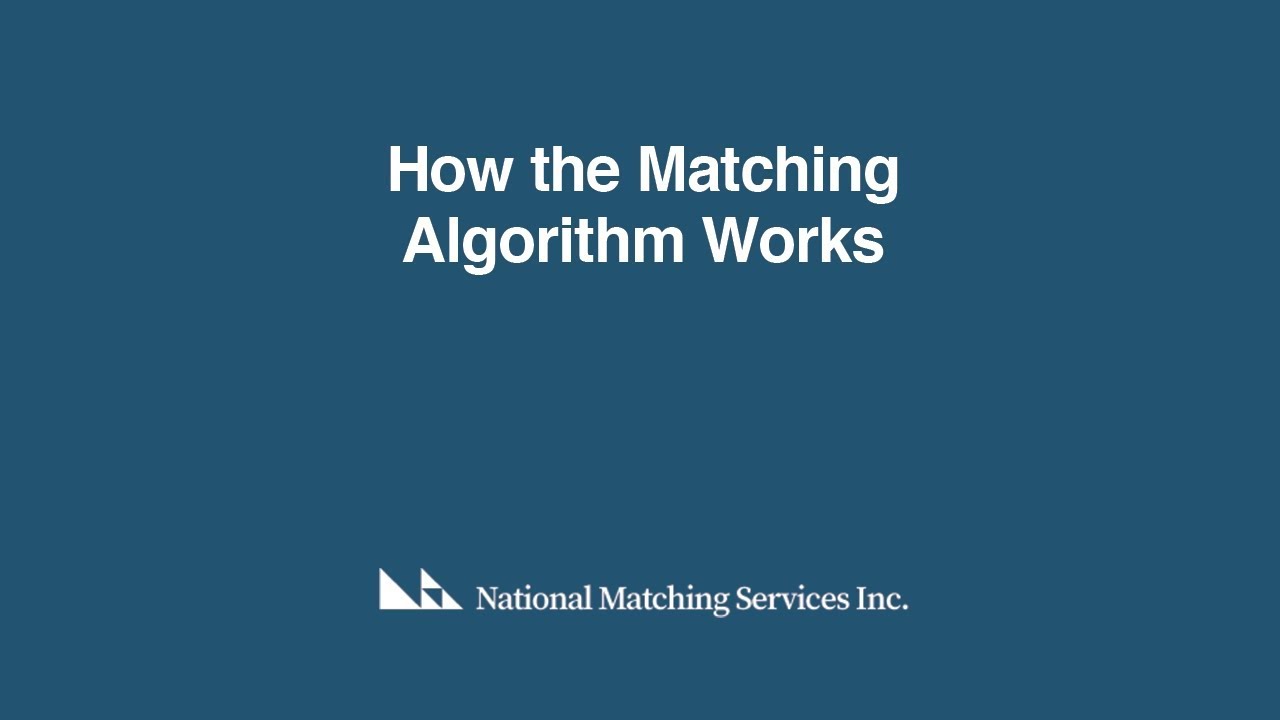 How the Matching Algorithm Works

National Matching Services Inc.